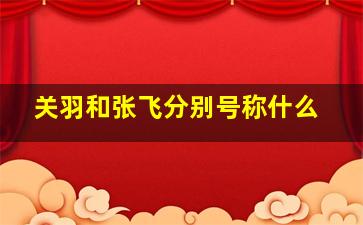 关羽和张飞分别号称什么